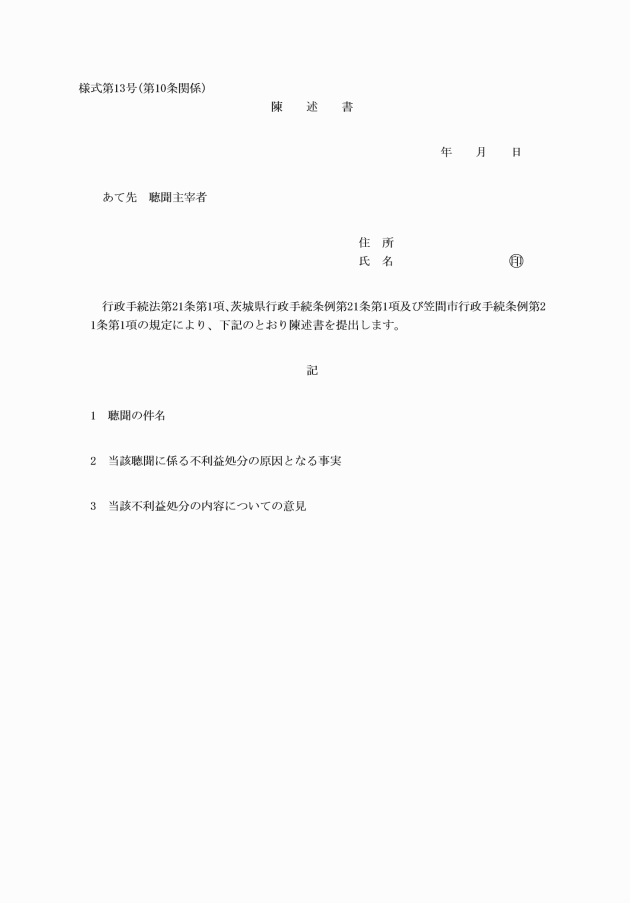 様式第13号(第10条関係)

陳　述　書

年　月　日

あて先　聴聞主宰者

住　所
氏　名　㊞

行政手続法第21条第1項、茨城県行政手続条例第21条第1項及び笠間市行政手続条例第21条第1項の規定により、下記のとおり陳述書を提出します。

記

1　聴聞の件名

2　当該聴聞に係る不利益処分の原因となる事実

3　当該不利益処分の内容についての意見